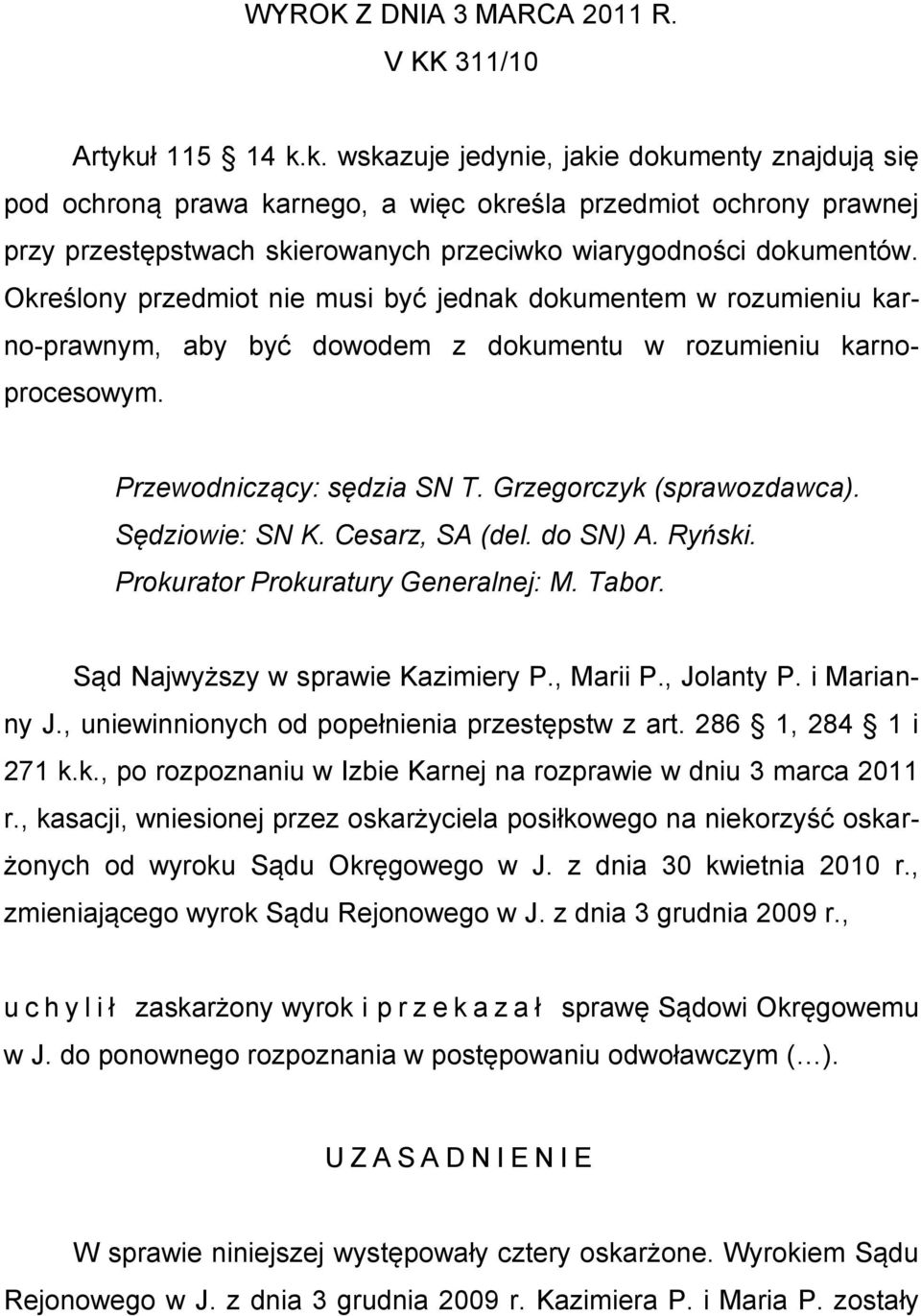 WYROK Z DNIA 3 MARCA 2011 R.
V KK 311/10

Artykuł 115  14 k.k. wskazuje jedynie, jakie dokumenty znajdują się pod ochroną prawa karnego, a więc określa przedmiot ochrony prawnej przy przestępstwach skierowanych przeciwko wiarygodności dokumentów. Określony przedmiot nie musi być jednak dokumentem w rozumieniu karno-prawnym, aby być dowodem z dokumentu w rozumieniu karnoprocesowym.

Przewodniczący: sędzia SN T. Grzegorczyk (sprawozdawca).
Sędziowie: SN K. Cesarz, SA (del. do SN) A. Ryński.
Prokurator Prokuratury Generalnej: M. Tabor.

Sąd Najwyższy w sprawie Kazimiery P., Marii P., Jolanty P. i Marianny J., uniewinnionych od popełnienia przestępstw z art. 286  1, 284  1 i 271 k.k., po rozpoznaniu w Izbie Karnej na rozprawie w dniu 3 marca 2011 r., kasacji, wniesionej przez oskarżyciela posiłkowego na niekorzyść oskarżonych od wyroku Sądu Okręgowego w J. z dnia 30 kwietnia 2010 r., zmieniającego wyrok Sądu Rejonowego w J. z dnia 3 grudnia 2009 r.,

u c h y l i ł zaskarżony wyrok i p r z e k a z a ł sprawę Sądowi Okręgowemu w J. do ponownego rozpoznania w postępowaniu odwoławczym (...).

U Z A S A D N I E N I E

W sprawie niniejszej występowały cztery oskarżone. Wyrokiem Sądu Rejonowego w J. z dnia 3 grudnia 2009 r. Kazimiera P. i Maria P. zostały